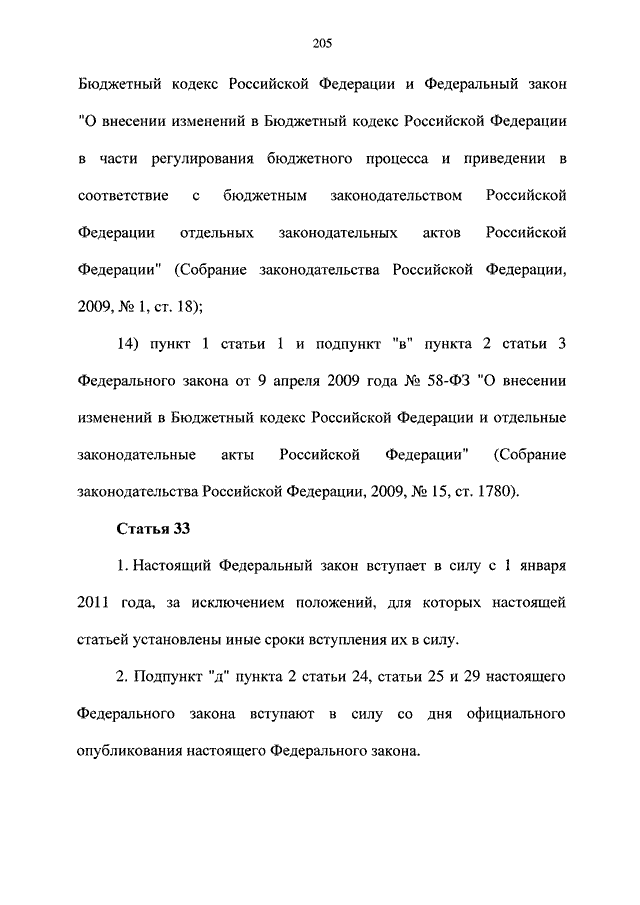 205

Бюджетный кодекс Российской Федерации и Федеральный закон "О внесении изменений в Бюджетный кодекс Российской Федерации в части регулирования бюджетного процесса и приведении в соответствие с бюджетным законодательством Российской Федерации отдельных законодательных актов Российской Федерации" (Собрание законодательства Российской Федерации, 2009, № 1, ст. 18);

14) пункт 1 статьи 1 и подпункт "в" пункта 2 статьи 3 Федерального закона от 9 апреля 2009 года № 58-ФЗ "О внесении изменений в Бюджетный кодекс Российской Федерации и отдельные законодательные акты Российской Федерации" (Собрание законодательства Российской Федерации, 2009, № 15, ст. 1780).

Статья 33

1. Настоящий Федеральный закон вступает в силу с 1 января 2011 года, за исключением положений, для которых настоящей статьей установлены иные сроки вступления их в силу.

2. Подпункт "д" пункта 2 статьи 24, статьи 25 и 29 настоящего Федерального закона вступают в силу со дня официального опубликования настоящего Федерального закона.